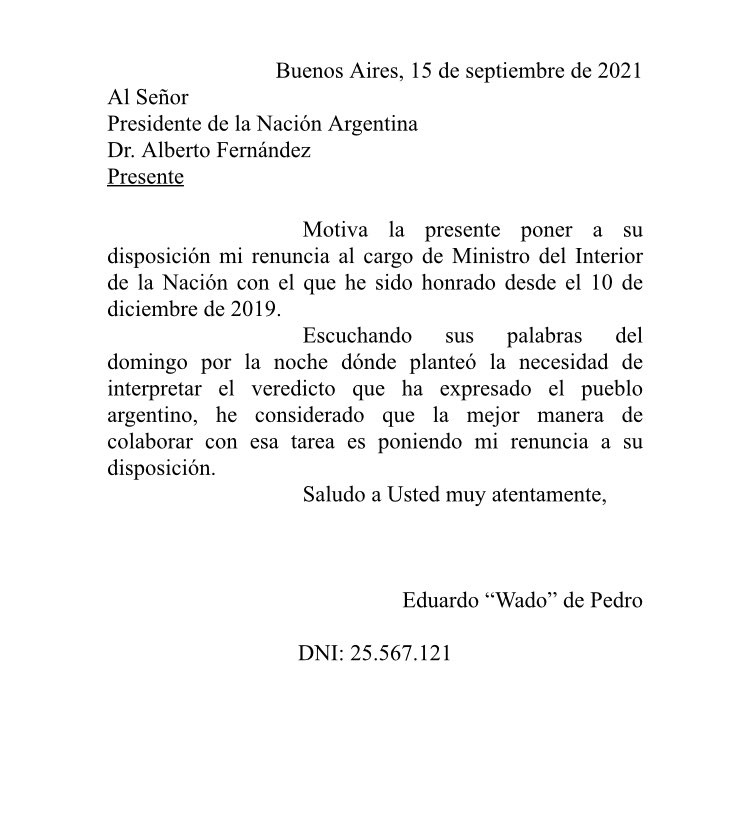 Buenos Aires, 15 de septiembre de 2021

Al Señor
Presidente de la Nación Argentina
Dr. Alberto Fernández
Presente

Motiva la presente poner a su disposición mi renuncia al cargo de Ministro del Interior de la Nación con el que he sido honrado desde el 10 de diciembre de 2019.

Escuchando sus palabras del domingo por la noche dónde planteó la necesidad de interpretar el veredicto que ha expresado el pueblo argentino, he considerado que la mejor manera de colaborar con esa tarea es poniendo mi renuncia a su disposición.

Saludo a Usted muy atentamente,

Eduardo “Wado” de Pedro

DNI: 25.567.121